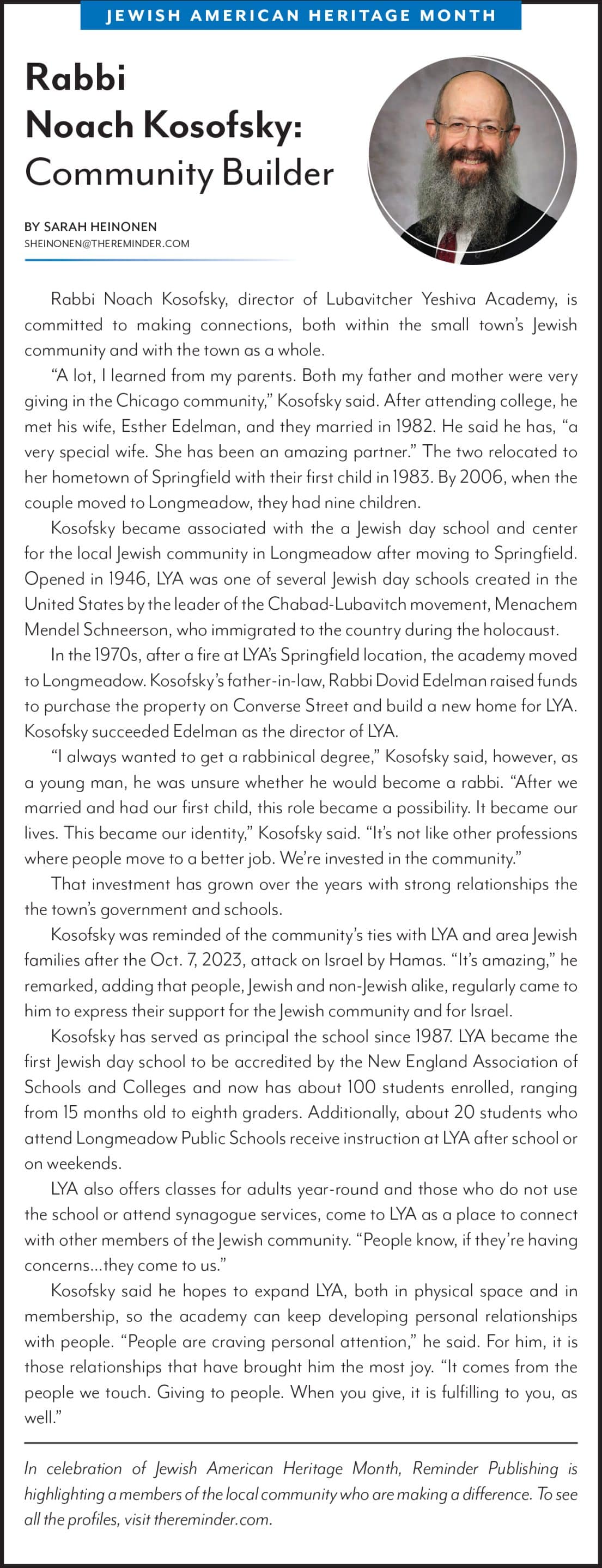 JEWISH AMERICAN HERITAGE MONTH

Rabbi Noach Kosofsky: Community Builder

BY SARAH HEINONEN
SHEINONEN@THEREMINDER.COM

Rabbi Noach Kosofsky, director of Lubavitcher Yeshiva Academy, is committed to making connections, both within the small town's Jewish community and with the town as a whole.

"A lot, I learned from my parents. Both my father and mother were very giving in the Chicago community," Kosofsky said. After attending college, he met his wife, Esther Edelman, and they married in 1982. He said he has, "a very special wife. She has been an amazing partner." The two relocated to her hometown of Springfield with their first child in 1983. By 2006, when the couple moved to Longmeadow, they had nine children.

Kosofsky became associated with the a Jewish day school and center for the local Jewish community in Longmeadow after moving to Springfield. Opened in 1946, LYA was one of several Jewish day schools created in the United States by the leader of the Chabad-Lubavitch movement, Menachem Mendel Schneerson, who immigrated to the country during the holocaust.

In the 1970s, after a fire at LYA's Springfield location, the academy moved to Longmeadow. Kosofsky's father-in-law, Rabbi Dovid Edelman raised funds to purchase the property on Converse Street and build a new home for LYA. Kosofsky succeeded Edelman as the director of LYA.

"I always wanted to get a rabbinical degree," Kosofsky said, however, as a young man, he was unsure whether he would become a rabbi. "After we married and had our first child, this role became a possibility. It became our lives. This became our identity," Kosofsky said. "It's not like other professions where people move to a better job. We're invested in the community."

That investment has grown over the years with strong relationships the the town's government and schools.

Kosofsky was reminded of the community's ties with LYA and area Jewish families after the Oct. 7, 2023, attack on Israel by Hamas. "It's amazing," he remarked, adding that people, Jewish and non-Jewish alike, regularly came to him to express their support for the Jewish community and for Israel.

Kosofsky has served as principal the school since 1987. LYA became the first Jewish day school to be accredited by the New England Association of Schools and Colleges and now has about 100 students enrolled, ranging from 15 months old to eighth graders. Additionally, about 20 students who attend Longmeadow Public Schools receive instruction at LYA after school or on weekends.

LYA also offers classes for adults year-round and those who do not use the school or attend synagogue services, come to LYA as a place to connect with other members of the Jewish community. "People know, if they're having concerns...they come to us."

Kosofsky said he hopes to expand LYA, both in physical space and in membership, so the academy can keep developing personal relationships with people. "People are craving personal attention," he said. For him, it is those relationships that have brought him the most joy. "It comes from the people we touch. Giving to people. When you give, it is fulfilling to you, as well."

In celebration of Jewish American Heritage Month, Reminder Publishing is highlighting a members of the local community who are making a difference. To see all the profiles, visit thereminder.com.